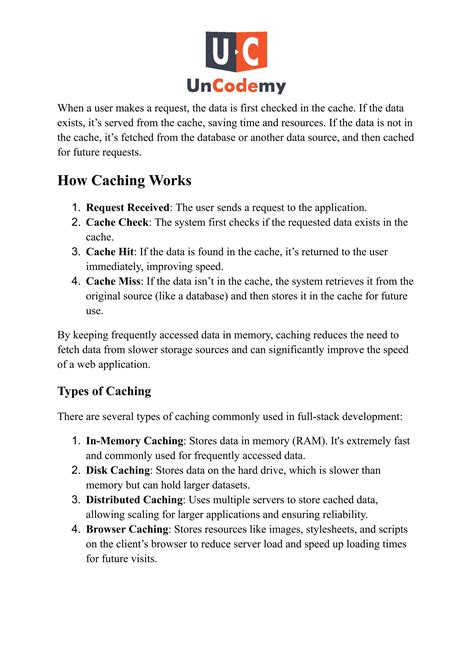 U·C
UnCodemy

When a user makes a request, the data is first checked in the cache. If the data exists, it's served from the cache, saving time and resources. If the data is not in the cache, it's fetched from the database or another data source, and then cached for future requests.

How Caching Works

1. Request Received: The user sends a request to the application.
2. Cache Check: The system first checks if the requested data exists in the cache.
3. Cache Hit: If the data is found in the cache, it's returned to the user immediately, improving speed.
4. Cache Miss: If the data isn't in the cache, the system retrieves it from the original source (like a database) and then stores it in the cache for future use.

By keeping frequently accessed data in memory, caching reduces the need to fetch data from slower storage sources and can significantly improve the speed of a web application.

Types of Caching

There are several types of caching commonly used in full-stack development:

1. In-Memory Caching: Stores data in memory (RAM). It's extremely fast and commonly used for frequently accessed data.
2. Disk Caching: Stores data on the hard drive, which is slower than memory but can hold larger datasets.
3. Distributed Caching: Uses multiple servers to store cached data, allowing scaling for larger applications and ensuring reliability.
4. Browser Caching: Stores resources like images, stylesheets, and scripts on the client's browser to reduce server load and speed up loading times for future visits.